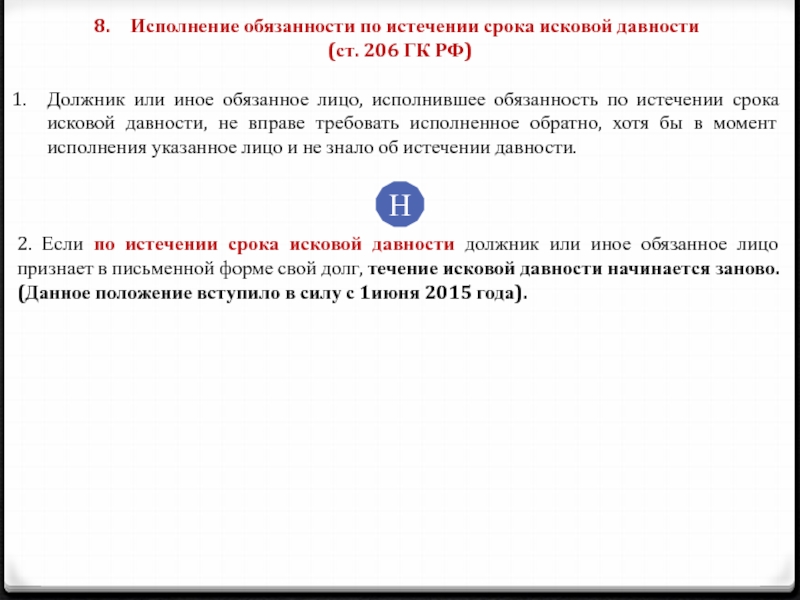 8. Исполнение обязанности по истечении срока исковой давности (ст. 206 ГК РФ)

1. Должник или иное обязанное лицо, исполнившее обязанность по истечении срока исковой давности, не вправе требовать исполненное обратно, хотя бы в момент исполнения указанное лицо и не знало об истечении давности.

Н

2. Если по истечении срока исковой давности должник или иное обязанное лицо признает в письменной форме свой долг, течение исковой давности начинается заново. (Данное положение вступило в силу с 1июня 2015 года).